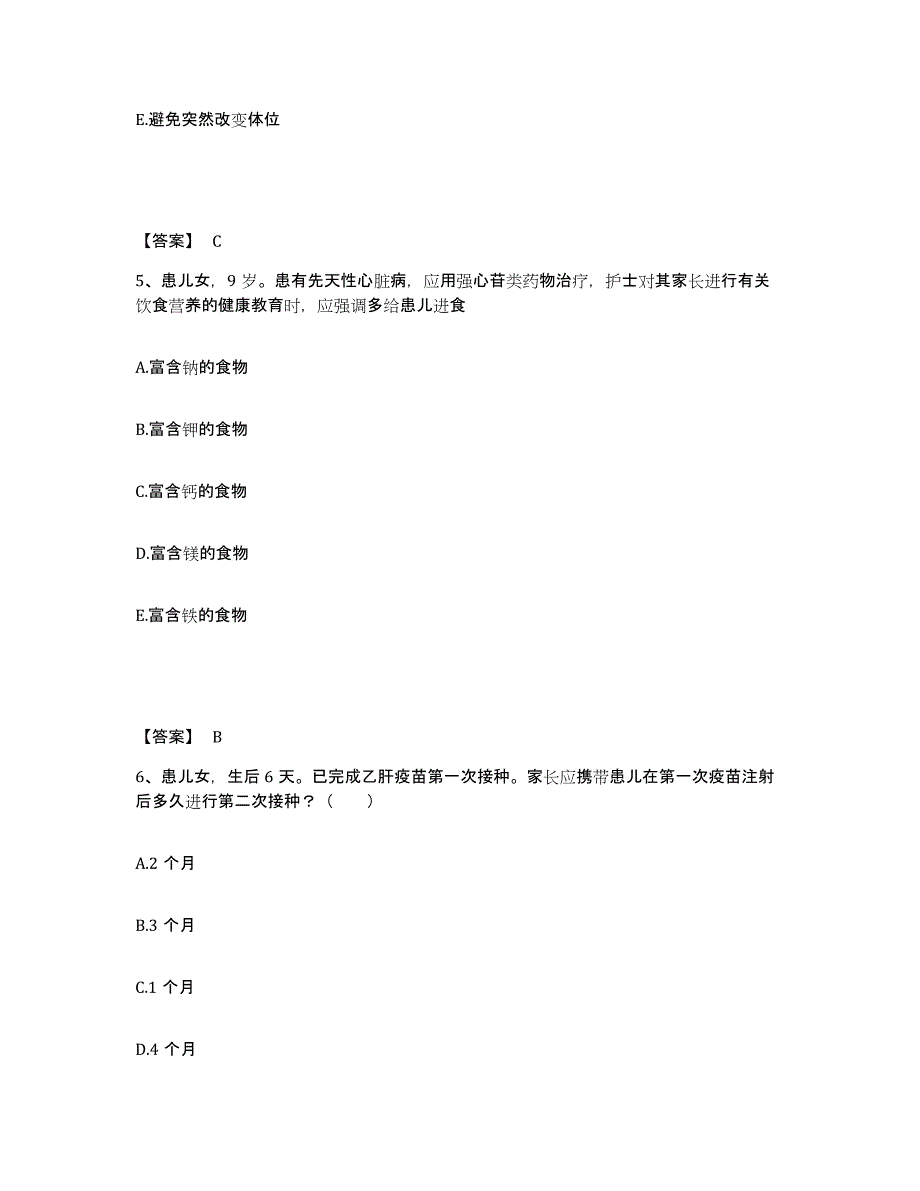 E.避免突然改变体位

【答案】 C

5、患儿女，9 岁。患有先天性心脏病，应用强心苷类药物治疗，护士对其家长进行有关饮食营养的健康教育时，应强调多给患儿进食

A.富含钠的食物

B.富含钾的食物

C.富含钙的食物

D.富含镁的食物

E.富含铁的食物

【答案】 B

6、患儿女，生后 6 天。已完成乙肝疫苗第一次接种。家长应携带患儿在第一次疫苗注射后多久进行第二次接种？（　　）

A.2 个月

B.3 个月

C.1 个月

D.4 个月